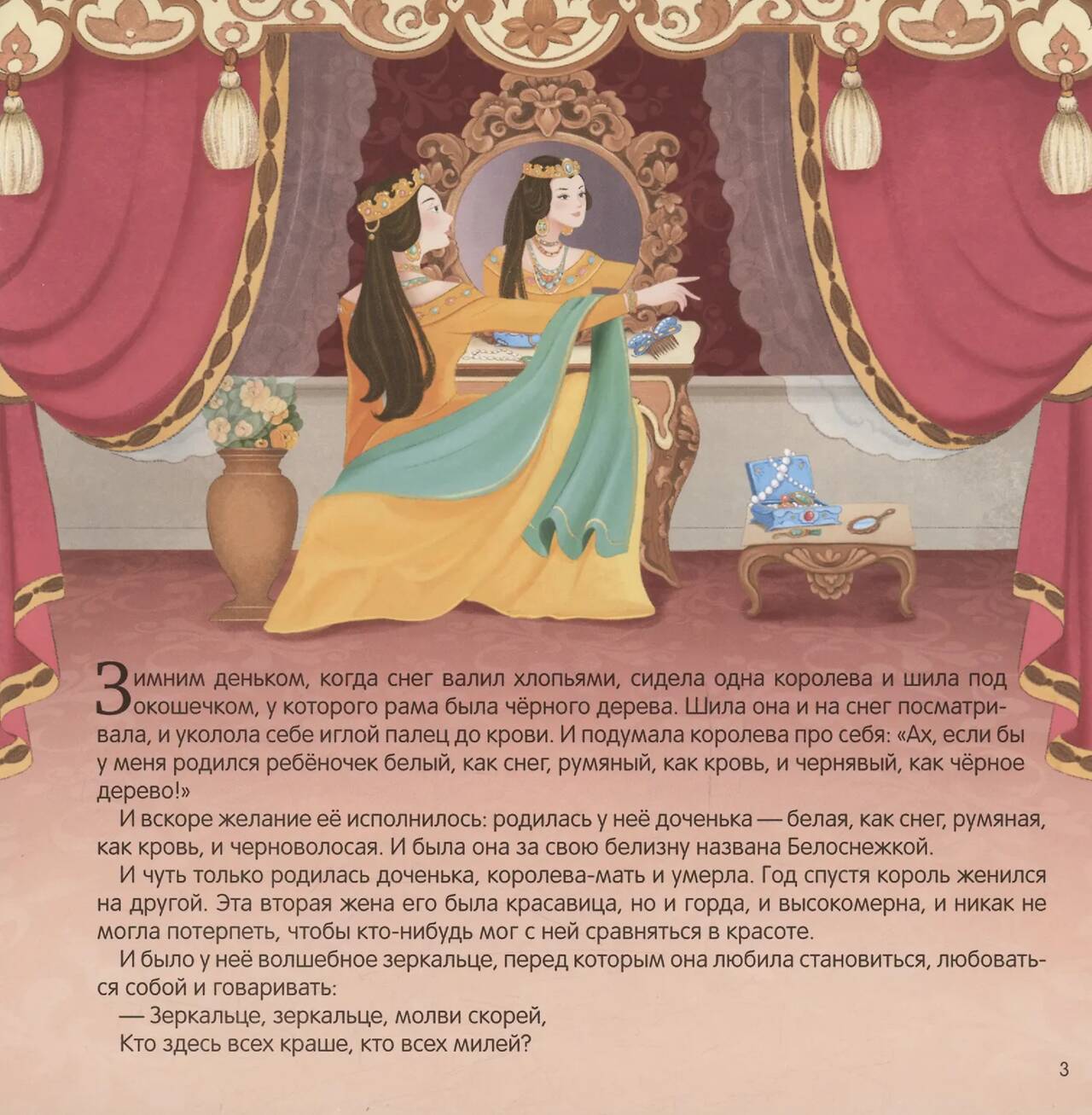 Зимним деньком, когда снег валил хлопьями, сидела одна королева и шила под окошечком, у которого рама была чёрного дерева. Шила она и на снег посматривала, и уколола себе иглой палец до крови. И подумала королева про себя: «Ах, если бы у меня родился ребёночек белый, как снег, румяный, как кровь, и чернявый, как чёрное дерево!»

И вскоре желание её исполнилось: родилась у неё доченька — белая, как снег, румяная, как кровь, и черноволосая. И была она за свою белизну названа Белоснежкой.

И чуть только родилась доченька, королева-мать и умерла. Год спустя король женился на другой. Эта вторая жена его была красавица, но и горда, и высокомерна, и никак не могла потерпеть, чтобы кто-нибудь мог с ней сравняться в красоте.

И было у неё волшебное зеркальце, перед которым она любила становиться, любоваться собой и говаривать:

— Зеркальце, зеркальце, молви скорей,
Кто здесь всех краше, кто всех милей?

3